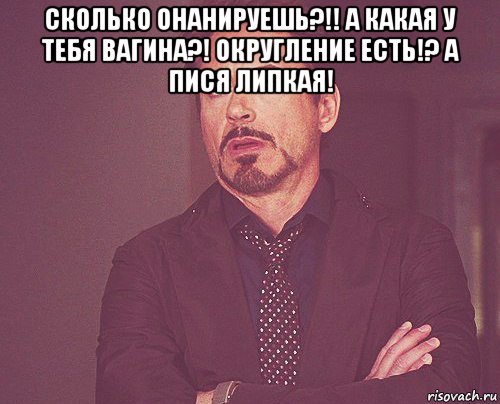 СКОЛЬКО ОНАНИРУЕШЬ?!! А КАКАЯ У ТЕБЯ ВАГИНА?! ОКРУГЛЕНИЕ ЕСТЬ!? А ПИСЯ ЛИПКАЯ!

risovach.ru